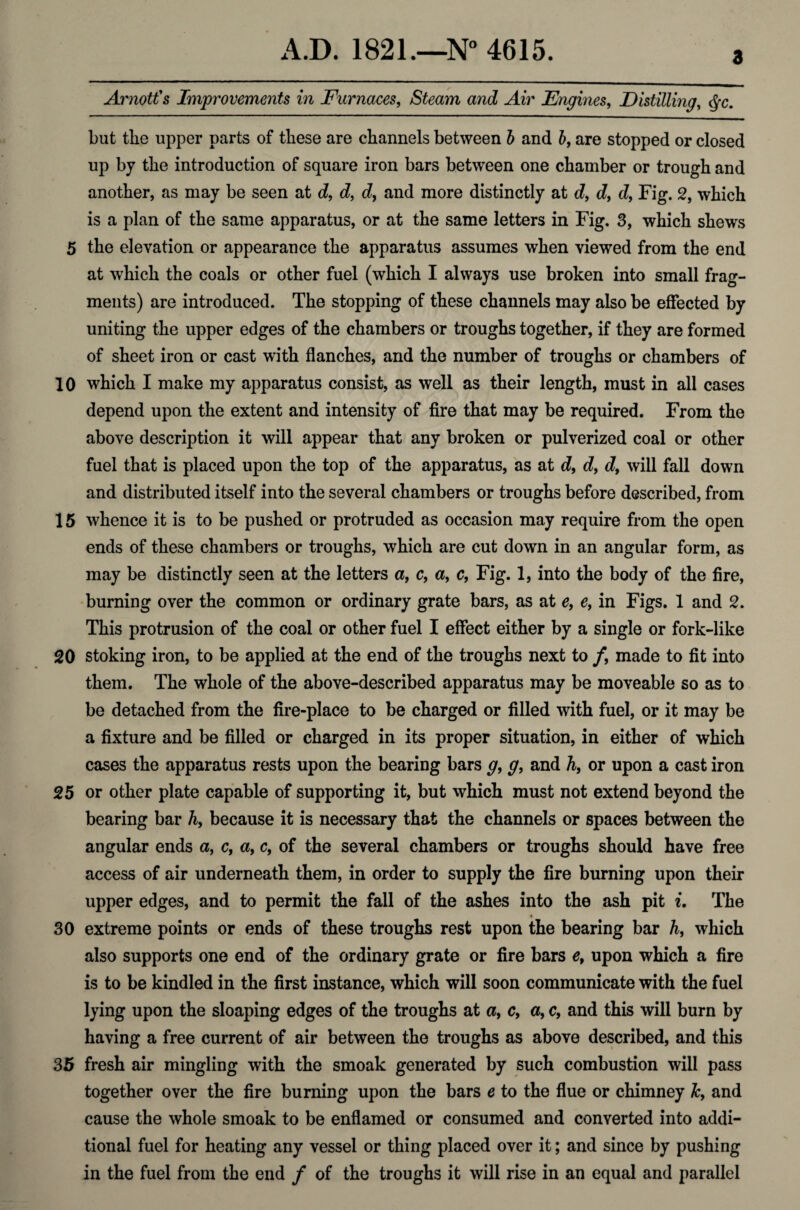 A.D. 1821.—N° 4615.

3

Arnott's Improvements in Furnaces, Steam and Air Engines, Distilling, &c.

but the upper parts of these are channels between b and b, are stopped or closed up by the introduction of square iron bars between one chamber or trough and another, as may be seen at d, d, d, and more distinctly at d, d, d, Fig. 2, which is a plan of the same apparatus, or at the same letters in Fig. 3, which shews 5 the elevation or appearance the apparatus assumes when viewed from the end at which the coals or other fuel (which I always use broken into small fragments) are introduced. The stopping of these channels may also be effected by uniting the upper edges of the chambers or troughs together, if they are formed of sheet iron or cast with flanches, and the number of troughs or chambers of 10 which I make my apparatus consist, as well as their length, must in all cases depend upon the extent and intensity of fire that may be required. From the above description it will appear that any broken or pulverized coal or other fuel that is placed upon the top of the apparatus, as at d, d, d, will fall down and distributed itself into the several chambers or troughs before described, from 15 whence it is to be pushed or protruded as occasion may require from the open ends of these chambers or troughs, which are cut down in an angular form, as may be distinctly seen at the letters a, c, a, c, Fig. 1, into the body of the fire, burning over the common or ordinary grate bars, as at e, e, in Figs. 1 and 2. This protrusion of the coal or other fuel I effect either by a single or fork-like 20 stoking iron, to be applied at the end of the troughs next to f, made to fit into them. The whole of the above-described apparatus may be moveable so as to be detached from the fire-place to be charged or filled with fuel, or it may be a fixture and be filled or charged in its proper situation, in either of which cases the apparatus rests upon the bearing bars g, g, and h, or upon a cast iron 25 or other plate capable of supporting it, but which must not extend beyond the bearing bar h, because it is necessary that the channels or spaces between the angular ends a, c, a, c, of the several chambers or troughs should have free access of air underneath them, in order to supply the fire burning upon their upper edges, and to permit the fall of the ashes into the ash pit i. The 30 extreme points or ends of these troughs rest upon the bearing bar h, which also supports one end of the ordinary grate or fire bars e, upon which a fire is to be kindled in the first instance, which will soon communicate with the fuel lying upon the sloaping edges of the troughs at a, c, a, c, and this will burn by having a free current of air between the troughs as above described, and this 35 fresh air mingling with the smoak generated by such combustion will pass together over the fire burning upon the bars e to the flue or chimney k, and cause the whole smoak to be enflamed or consumed and converted into additional fuel for heating any vessel or thing placed over it; and since by pushing in the fuel from the end f of the troughs it will rise in an equal and parallel